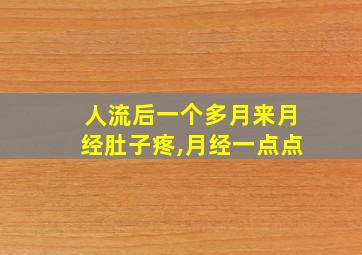 人流后一个多月来月经肚子疼,月经一点点